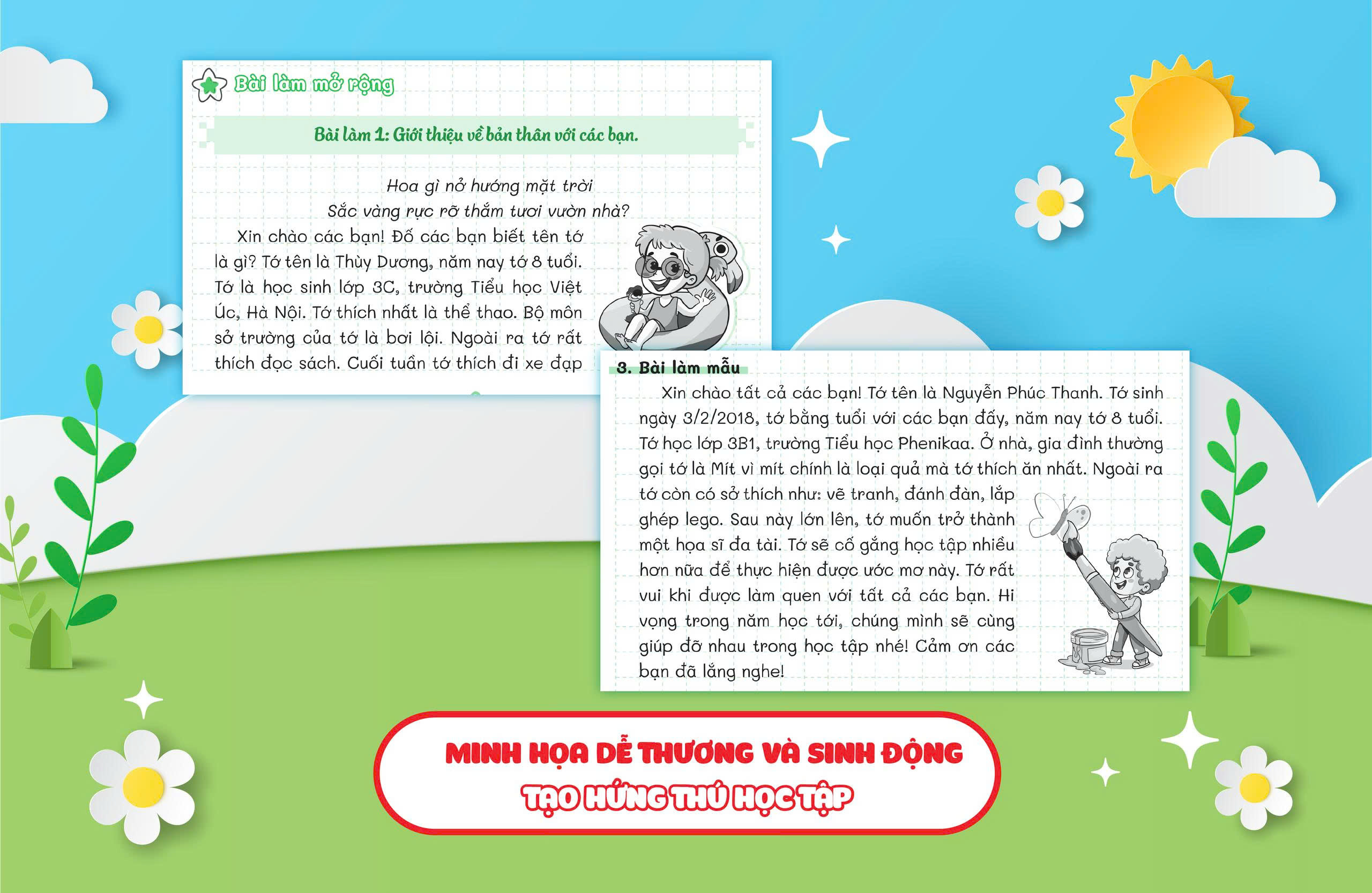 Bài làm mở rộng

Bài làm 1: Giới thiệu về bản thân với các bạn.

Hoa gì nở hướng mặt trời
Sắc vàng rực rỡ thắm tươi vườn nhà?

Xin chào các bạn! Đố các bạn biết tên tớ là gì? Tớ tên là Thùy Dương, năm nay tớ 8 tuổi. Tớ là học sinh lớp 3C, trường Tiểu học Việt Úc, Hà Nội. Tớ thích nhất là thể thao. Bộ môn sở trường của tớ là bơi lội. Ngoài ra tớ rất thích đọc sách. Cuối tuần tớ thích đi xe đạp

3. Bài làm mẫu

Xin chào tất cả các bạn! Tớ tên là Nguyễn Phúc Thanh. Tớ sinh ngày 3/2/2018, tớ bằng tuổi với các bạn đấy, năm nay tớ 8 tuổi. Tớ học lớp 3B1, trường Tiểu học Phenikaa. Ở nhà, gia đình thường gọi tớ là Mít vì mít chính là loại quả mà tớ thích ăn nhất. Ngoài ra tớ còn có sở thích như: vẽ tranh, đánh đàn, lắp ghép lego. Sau này lớn lên, tớ muốn trở thành một họa sĩ đa tài. Tớ sẽ cố gắng học tập nhiều hơn nữa để thực hiện được ước mơ này. Tớ rất vui khi được làm quen với tất cả các bạn. Hi vọng trong năm học tới, chúng mình sẽ cùng giúp đỡ nhau trong học tập nhé! Cảm ơn các bạn đã lắng nghe!

MINH HỌA DỄ THƯƠNG VÀ SINH ĐỘNG
TẠO HỨNG THÚ HỌC TẬP